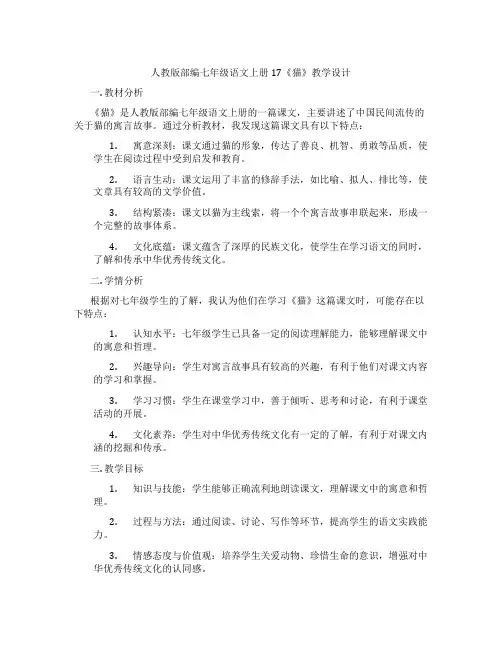 人教版部编七年级语文上册 17《猫》教学设计

一.教材分析

《猫》是人教版部编七年级语文上册的一篇课文，主要讲述了中国民间流传的关于猫的寓言故事。通过分析教材，我发现这篇课文具有以下特点：

1. 寓意深刻：课文通过猫的形象，传达了善良、机智、勇敢等品质，使学生在阅读过程中受到启发和教育。

2. 语言生动：课文运用了丰富的修辞手法，如比喻、拟人、排比等，使文章具有较高的文学价值。

3. 结构紧凑：课文以猫为主线索，将一个个寓言故事串联起来，形成一个完整的故事体系。

4. 文化底蕴：课文蕴含了深厚的民族文化，使学生在学习语文的同时，了解和传承中华优秀传统文化。

二.学情分析

根据对七年级学生的了解，我认为他们在学习《猫》这篇课文时，可能存在以下特点：

1. 认知水平：七年级学生已具备一定的阅读理解能力，能够理解课文中的寓意和哲理。

2. 兴趣导向：学生对寓言故事具有较高的兴趣，有利于他们对课文内容的学习和掌握。

3. 学习习惯：学生在课堂学习中，善于倾听、思考和讨论，有利于课堂活动的开展。

4. 文化素养：学生对中华优秀传统文化有一定的了解，有利于对课文内涵的挖掘和传承。

三.教学目标

1. 知识与技能：学生能够正确流利地朗读课文，理解课文中的寓意和哲理。

2. 过程与方法：通过阅读、讨论、写作等环节，提高学生的语文实践能力。

3. 情感态度与价值观：培养学生关爱动物、珍惜生命的意识，增强对中华优秀传统文化的认同感。